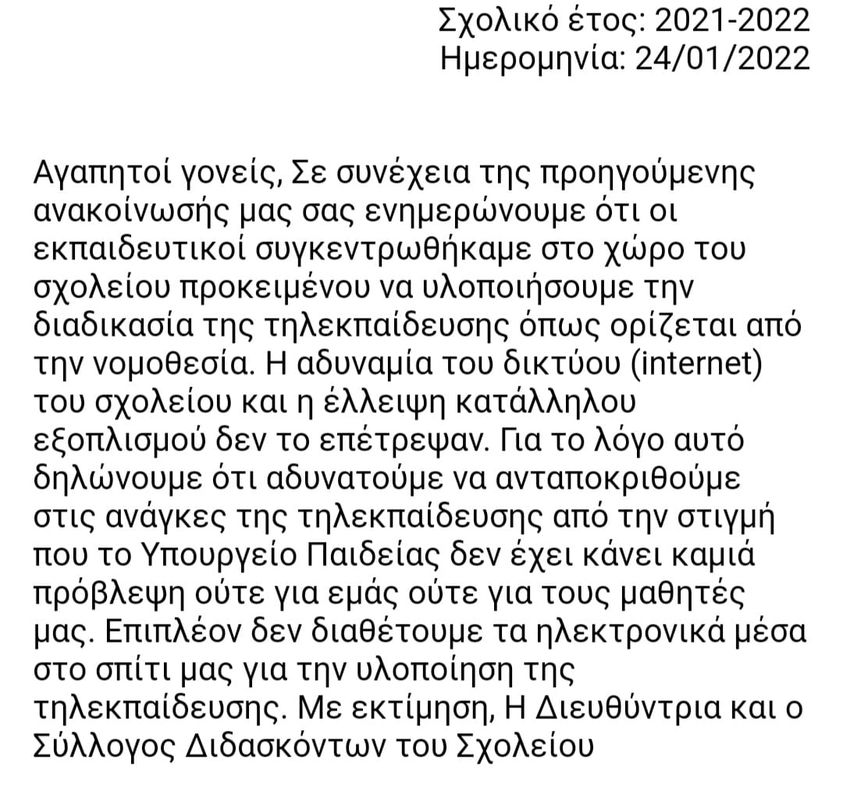 Σχολικό έτος: 2021-2022
Ημερομηνία: 24/01/2022

Αγαπητοί γονείς, Σε συνέχεια της προηγούμενης ανακοίνωσής μας σας ενημερώνουμε ότι οι εκπαιδευτικοί συγκεντρωθήκαμε στο χώρο του σχολείου προκειμένου να υλοποιήσουμε την διαδικασία της τηλεκπαίδευσης όπως ορίζεται από την νομοθεσία. Η αδυναμία του δικτύου (internet) του σχολείου και η έλλειψη κατάλληλου εξοπλισμού δεν το επέτρεψαν. Για το λόγο αυτό δηλώνουμε ότι αδυνατούμε να ανταποκριθούμε στις ανάγκες της τηλεκπαίδευσης από την στιγμή που το Υπουργείο Παιδείας δεν έχει κάνει καμιά πρόβλεψη ούτε για εμάς ούτε για τους μαθητές μας. Επιπλέον δεν διαθέτουμε τα ηλεκτρονικά μέσα στο σπίτι μας για την υλοποίηση της τηλεκπαίδευσης. Με εκτίμηση, Η Διευθύντρια και ο Σύλλογος Διδασκόντων του Σχολείου